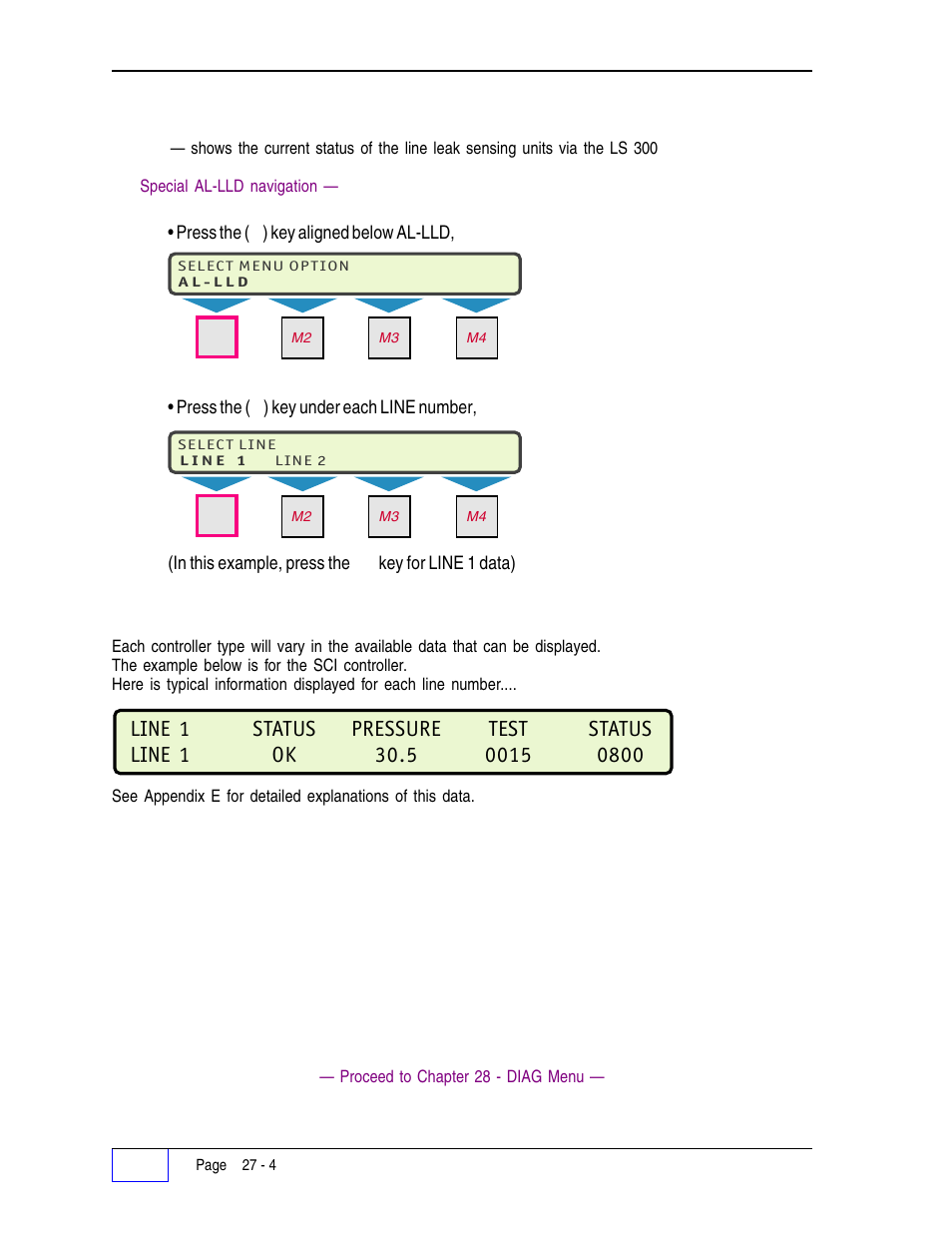 — shows the current status of the line leak sensing units via the LS 300

Special AL-LLD navigation —

• Press the ( ) key aligned below AL-LLD,

SELECT MENU OPTION
AL-LLD

M2 M3 M4

• Press the ( ) key under each LINE number,

SELECT LINE
LINE 1 LINE 2

M2 M3 M4

(In this example, press the key for LINE 1 data)

Each controller type will vary in the available data that can be displayed.
The example below is for the SCI controller.
Here is typical information displayed for each line number....

| LINE 1 | STATUS | PRESSURE | TEST | STATUS |
|---|---|---|---|---|
| LINE 1 | OK | 30.5 | 0015 | 0800 |

See Appendix E for detailed explanations of this data.

— Proceed to Chapter 28 - DIAG Menu —

Page 27 - 4